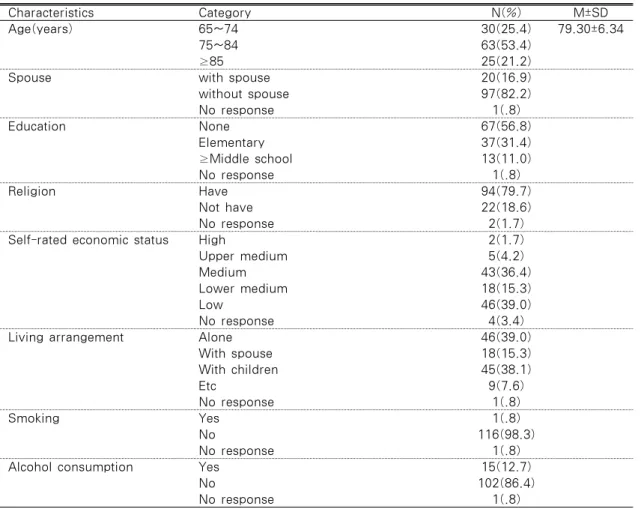 | Characteristics | Category | N(%) | M±SD |
|---|---|---|---|
| Age(years) | 65~74 | 30(25.4) | 79.30±6.34 |
| | 75~84 | 63(53.4) | |
| | ≥85 | 25(21.2) | |
| Spouse | with spouse | 20(16.9) | |
| | without spouse | 97(82.2) | |
| | No response | 1(.8) | |
| Education | None | 67(56.8) | |
| | Elementary | 37(31.4) | |
| | ≥Middle school | 13(11.0) | |
| | No response | 1(.8) | |
| Religion | Have | 94(79.7) | |
| | Not have | 22(18.6) | |
| | No response | 2(1.7) | |
| Self-rated economic status | High | 2(1.7) | |
| | Upper medium | 5(4.2) | |
| | Medium | 43(36.4) | |
| | Lower medium | 18(15.3) | |
| | Low | 46(39.0) | |
| | No response | 4(3.4) | |
| Living arrangement | Alone | 46(39.0) | |
| | With spouse | 18(15.3) | |
| | With children | 45(38.1) | |
| | Etc | 9(7.6) | |
| | No response | 1(.8) | |
| Smoking | Yes | 1(.8) | |
| | No | 116(98.3) | |
| | No response | 1(.8) | |
| Alcohol consumption | Yes | 15(12.7) | |
| | No | 102(86.4) | |
| | No response | 1(.8) | |